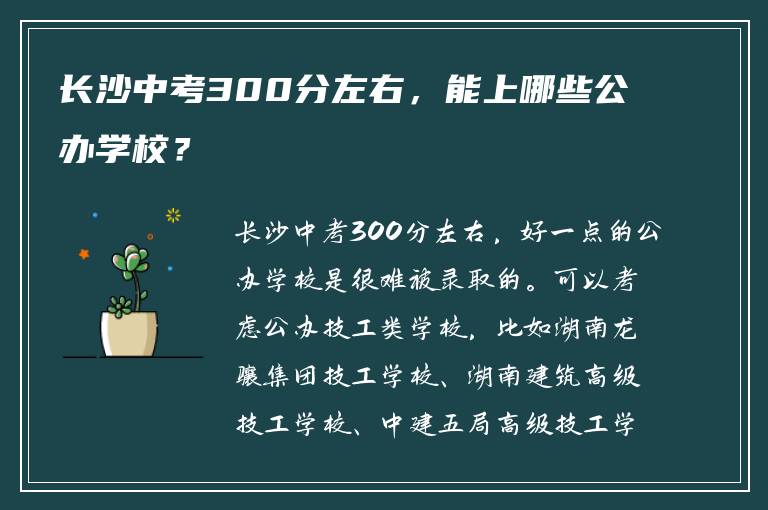 长沙中考300分左右，能上哪些公办学校？

长沙中考300分左右，好一点的公办学校是很难被录取的。可以考虑公办技工类学校，比如湖南龙骧集团技工学校、湖南建筑高级技工学校、中建五局高级技工学